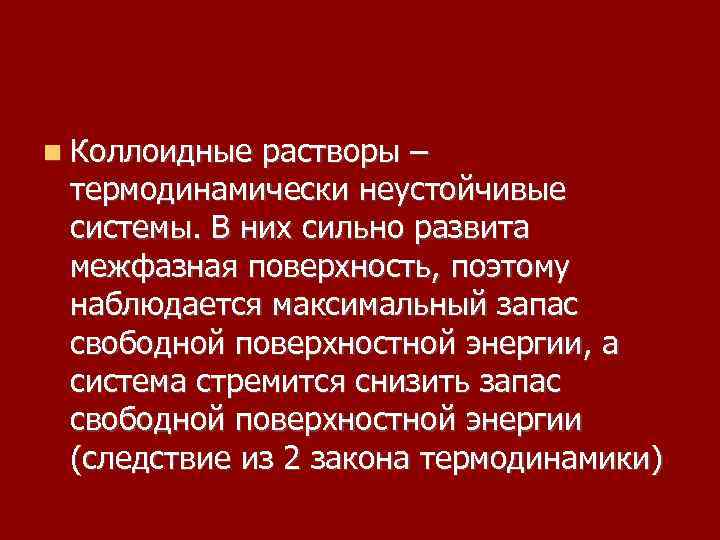 Коллоидные растворы – термодинамически неустойчивые системы. В них сильно развита межфазная поверхность, поэтому наблюдается максимальный запас свободной поверхностной энергии, а система стремится снизить запас свободной поверхностной энергии (следствие из 2 закона термодинамики)